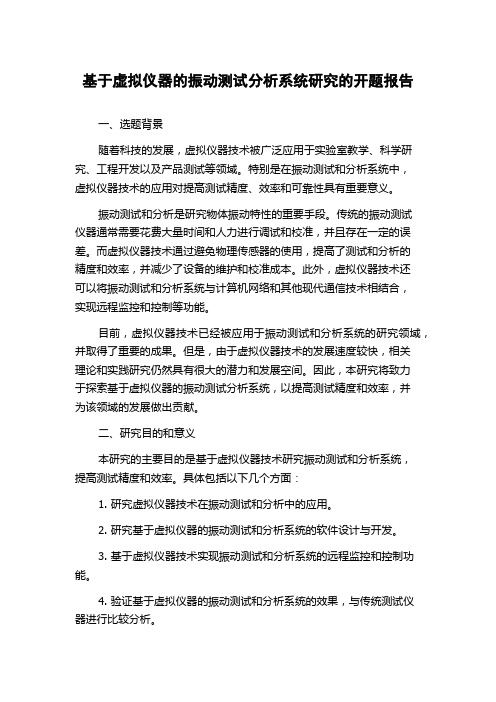 基于虚拟仪器的振动测试分析系统研究的开题报告

一、选题背景

随着科技的发展，虚拟仪器技术被广泛应用于实验室教学、科学研究、工程开发以及产品测试等领域。特别是在振动测试和分析系统中，虚拟仪器技术的应用对提高测试精度、效率和可靠性具有重要意义。

振动测试和分析是研究物体振动特性的重要手段。传统的振动测试仪器通常需要花费大量时间和人力进行调试和校准，并且存在一定的误差。而虚拟仪器技术通过避免物理传感器的使用，提高了测试和分析的精度和效率，并减少了设备的维护和校准成本。此外，虚拟仪器技术还可以将振动测试和分析系统与计算机网络和其他现代通信技术相结合，实现远程监控和控制等功能。

目前，虚拟仪器技术已经被应用于振动测试和分析系统的研究领域，并取得了重要的成果。但是，由于虚拟仪器技术的发展速度较快，相关理论和实践研究仍然具有很大的潜力和发展空间。因此，本研究将致力于探索基于虚拟仪器的振动测试分析系统，以提高测试精度和效率，并为该领域的发展做出贡献。

二、研究目的和意义

本研究的主要目的是基于虚拟仪器技术研究振动测试和分析系统，提高测试精度和效率。具体包括以下几个方面：

1. 研究虚拟仪器技术在振动测试和分析中的应用。

2. 研究基于虚拟仪器的振动测试和分析系统的软件设计与开发。

3. 基于虚拟仪器技术实现振动测试和分析系统的远程监控和控制功能。

4. 验证基于虚拟仪器的振动测试和分析系统的效果，与传统测试仪器进行比较分析。